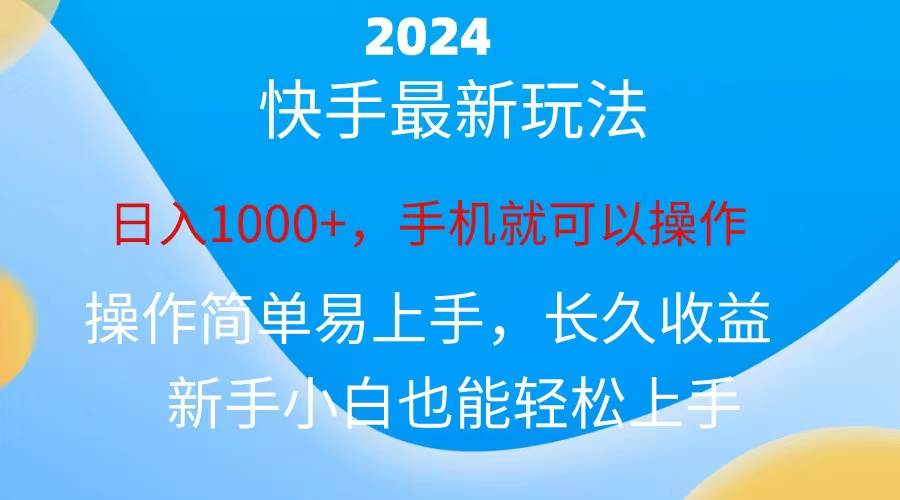 2024

快手最新玩法

日入1000+，手机就可以操作

操作简单易上手，长久收益

新手小白也能轻松上手